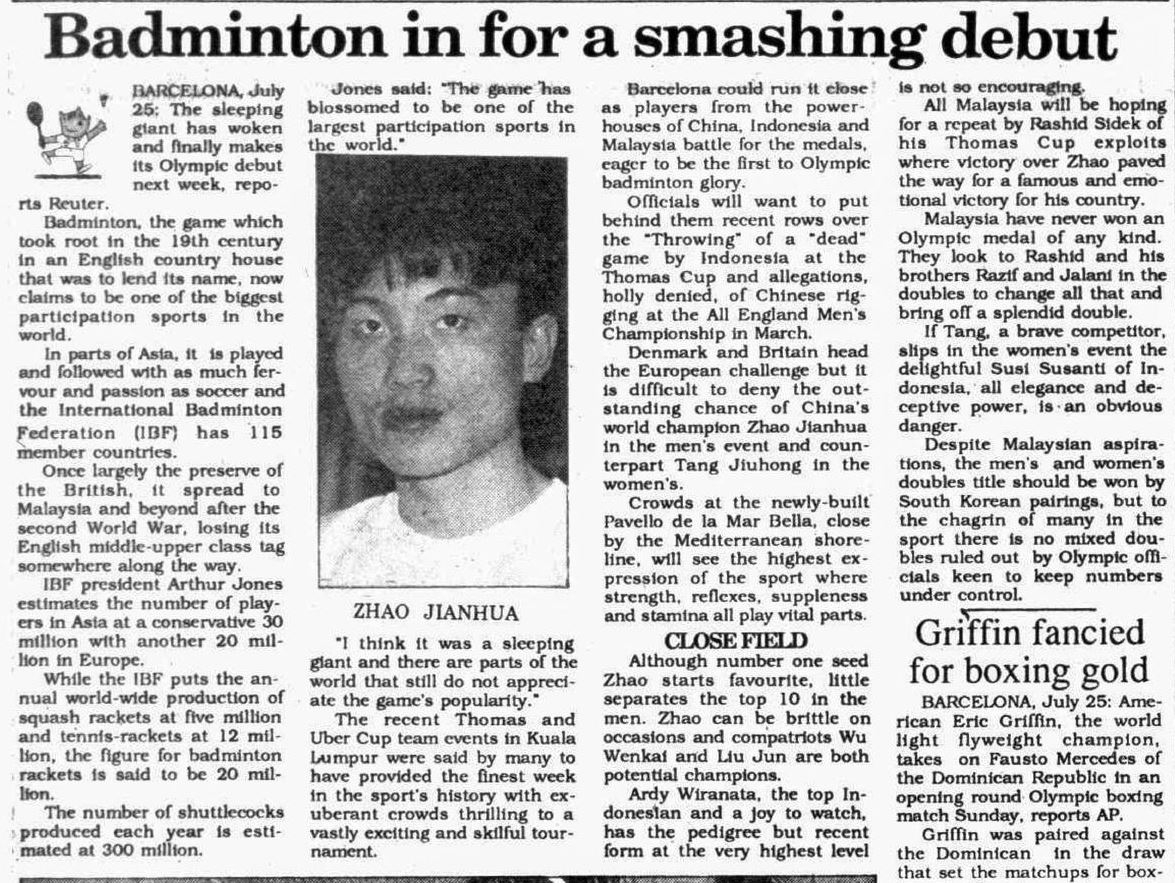 Badminton in for a smashing debut

BARCELONA, July 25: The sleeping giant has woken and finally makes its Olympic debut next week, reports Reuter.

Badminton, the game which took root in the 19th century in an English country house that was to lend its name, now claims to be one of the biggest participation sports in the world.

In parts of Asia, it is played and followed with as much fervour and passion as soccer and the International Badminton Federation (IBF) has 115 member countries.

Once largely the preserve of the British, it spread to Malaysia and beyond after the second World War, losing its English middle-upper class tag somewhere along the way.

IBF president Arthur Jones estimates the number of players in Asia at a conservative 30 million with another 20 million in Europe.

While the IBF puts the annual world-wide production of squash rackets at five million and tennis-rackets at 12 million, the figure for badminton rackets is said to be 20 million.

The number of shuttlecocks produced each year is estimated at 300 million.

Jones said: "The game has blossomed to be one of the largest participation sports in the world."

ZHAO JIANHUA

"I think it was a sleeping giant and there are parts of the world that still do not appreciate the game's popularity."

The recent Thomas and Uber Cup team events in Kuala Lumpur were said by many to have provided the finest week in the sport's history with exuberant crowds thrilling to a vastly exciting and skilful tournament.

Barcelona could run it close as players from the powerhouses of China, Indonesia and Malaysia battle for the medals, eager to be the first to Olympic badminton glory.

Officials will want to put behind them recent rows over the "Throwing" of a "dead" game by Indonesia at the Thomas Cup and allegations, holly denied, of Chinese rigging at the All England Men's Championship in March.

Denmark and Britain head the European challenge but it is difficult to deny the outstanding chance of China's world champion Zhao Jianhua in the men's event and counterpart Tang Jiuhong in the women's.

Crowds at the newly-built Pavello de la Mar Bella, close by the Mediterranean shoreline, will see the highest expression of the sport where strength, reflexes, suppleness and stamina all play vital parts.

CLOSE FIELD

Although number one seed Zhao starts favourite, little separates the top 10 in the men. Zhao can be brittle on occasions and compatriots Wu Wenkai and Liu Jun are both potential champions.

Ardy Wiranata, the top Indonesian and a joy to watch, has the pedigree but recent form at the very highest level is not so encouraging.

All Malaysia will be hoping for a repeat by Rashid Sidek of his Thomas Cup exploits where victory over Zhao paved the way for a famous and emotional victory for his country.

Malaysia have never won an Olympic medal of any kind. They look to Rashid and his brothers Razif and Jalani in the doubles to change all that and bring off a splendid double.

If Tang, a brave competitor, slips in the women's event the delightful Susi Susanti of Indonesia, all elegance and deceptive power, is an obvious danger.

Despite Malaysian aspirations, the men's and women's doubles title should be won by South Korean pairings, but to the chagrin of many in the sport there is no mixed doubles ruled out by Olympic officials keen to keep numbers under control.

Griffin fancied for boxing gold

BARCELONA, July 25: American Eric Griffin, the world light flyweight champion, takes on Fausto Mercedes of the Dominican Republic in an opening round Olympic boxing match Sunday, reports AP.

Griffin was paired against the Dominican in the draw that set the matchups for box-